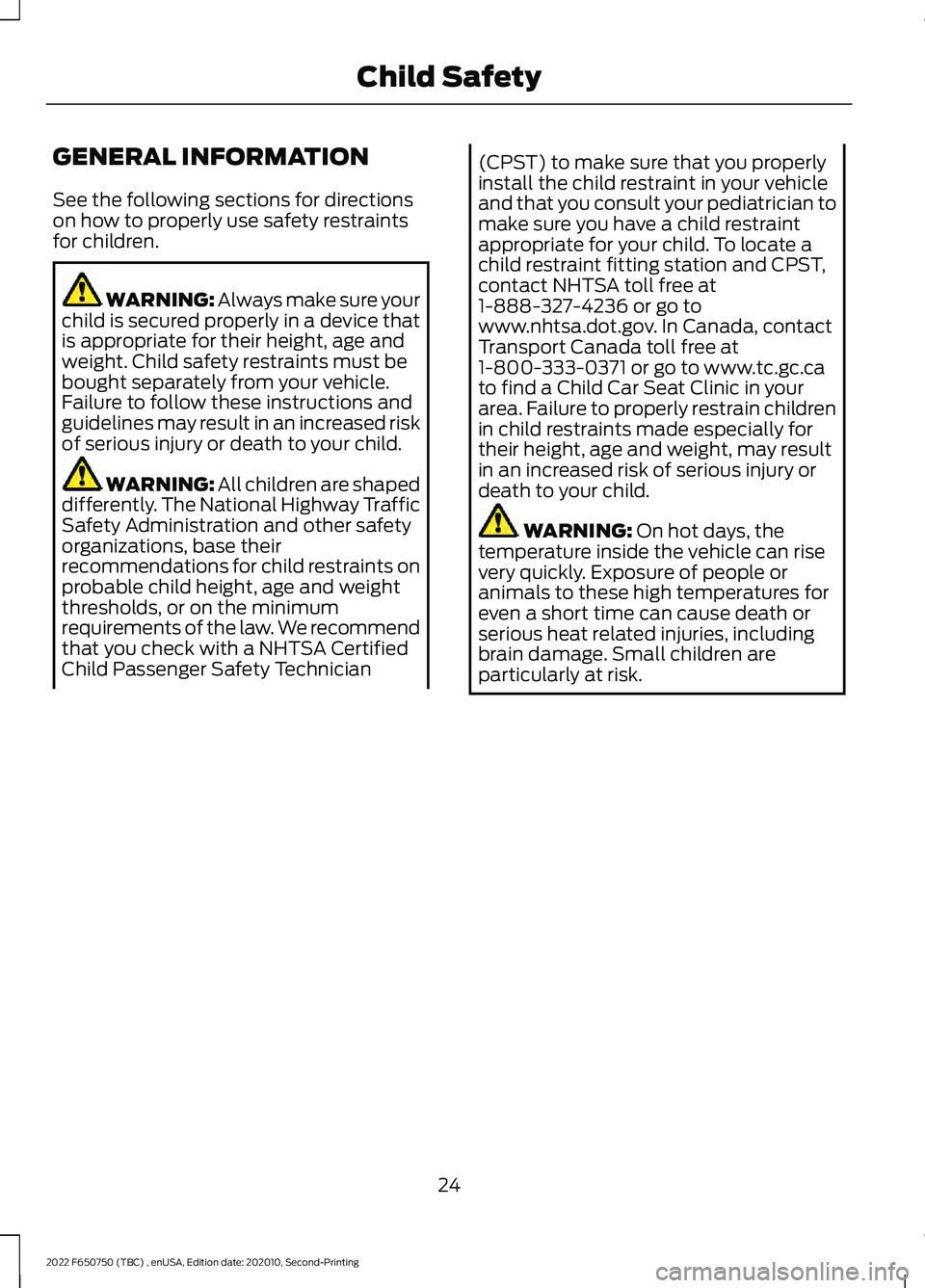 Child Safety

GENERAL INFORMATION

See the following sections for directions on how to properly use safety restraints for children.

WARNING: Always make sure your child is secured properly in a device that is appropriate for their height, age and weight. Child safety restraints must be bought separately from your vehicle. Failure to follow these instructions and guidelines may result in an increased risk of serious injury or death to your child.

WARNING: All children are shaped differently. The National Highway Traffic Safety Administration and other safety organizations, base their recommendations for child restraints on probable child height, age and weight thresholds, or on the minimum requirements of the law. We recommend that you check with a NHTSA Certified Child Passenger Safety Technician (CPST) to make sure that you properly install the child restraint in your vehicle and that you consult your pediatrician to make sure you have a child restraint appropriate for your child. To locate a child restraint fitting station and CPST, contact NHTSA toll free at 1-888-327-4236 or go to www.nhtsa.dot.gov. In Canada, contact Transport Canada toll free at 1-800-333-0371 or go to www.tc.gc.ca to find a Child Car Seat Clinic in your area. Failure to properly restrain children in child restraints made especially for their height, age and weight, may result in an increased risk of serious injury or death to your child.

WARNING: On hot days, the temperature inside the vehicle can rise very quickly. Exposure of people or animals to these high temperatures for even a short time can cause death or serious heat related injuries, including brain damage. Small children are particularly at risk.

24

2022 F650750 (TBC) , enUSA, Edition date: 202010, Second-Printing

carmanualsonline.info